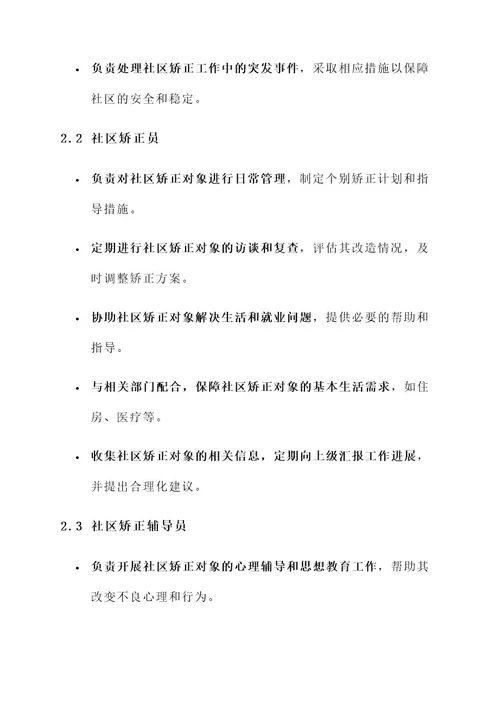 • 负责处理社区矫正工作中的突发事件，采取相应措施以保障社区的安全和稳定。

2.2 社区矫正员

• 负责对社区矫正对象进行日常管理，制定个别矫正计划和指导措施。

• 定期进行社区矫正对象的访谈和复查，评估其改造情况，及时调整矫正方案。

• 协助社区矫正对象解决生活和就业问题，提供必要的帮助和指导。

• 与相关部门配合，保障社区矫正对象的基本生活需求，如住房、医疗等。

• 收集社区矫正对象的相关信息，定期向上级汇报工作进展，并提出合理化建议。

2.3 社区矫正辅导员

• 负责开展社区矫正对象的心理辅导和思想教育工作，帮助其改变不良心理和行为。